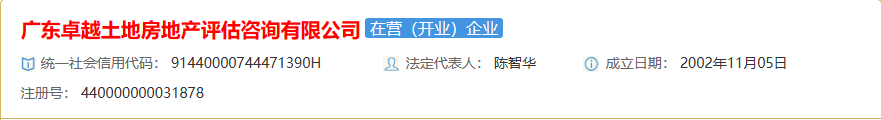 广东卓越土地房地产评估咨询有限公司 在营（开业）企业

统一社会信用代码： 91440000744471390H 法定代表人： 陈智华 成立日期： 2002年11月05日

注册号： 440000000031878